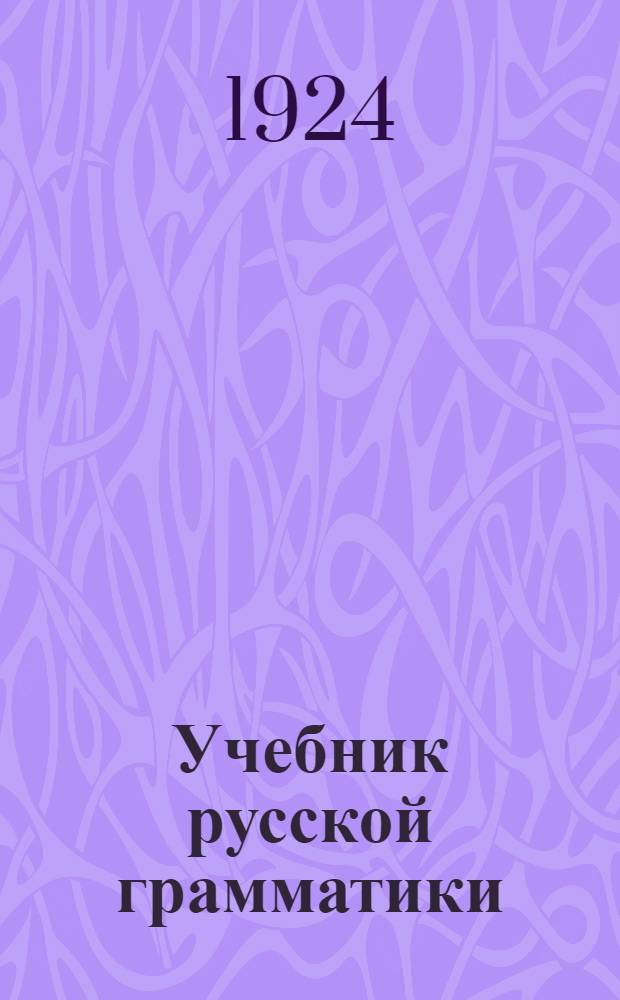 1924

Учебник русской грамматики